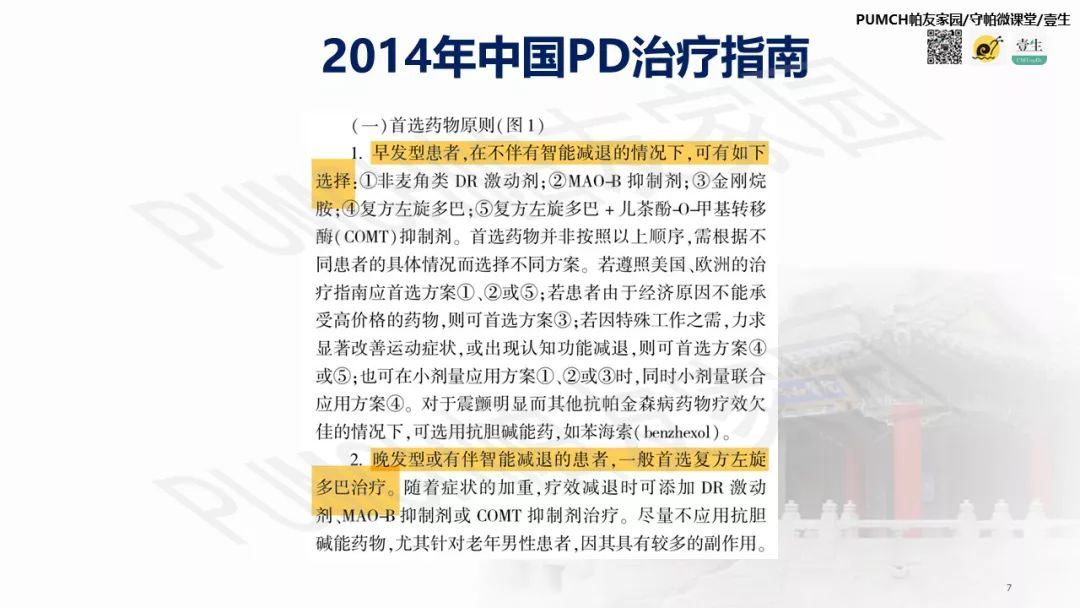 PUMCH帕友家园/守帕微课堂/壹生

壹生

2014年中国PD治疗指南

(一)首选药物原则(图1)

1. 早发型患者,在不伴有智能减退的情况下,可有如下选择:①非麦角类 DR 激动剂;②MAO-B 抑制剂;③金刚烷胺;④复方左旋多巴;⑤复方左旋多巴 + 儿茶酚-O-甲基转移酶(COMT)抑制剂。首选药物并非按照以上顺序,需根据不同患者的具体情况而选择不同方案。若遵照美国、欧洲的治疗指南应首选方案①、②或⑤;若患者由于经济原因不能承受高价格的药物,则可首选方案③;若因特殊工作之需,力求显著改善运动症状,或出现认知功能减退,则可首选方案④或⑤;也可在小剂量应用方案①、②或③时,同时小剂量联合应用方案④。对于震颤明显而其他抗帕金森病药物疗效欠佳的情况下,可选用抗胆碱能药,如苯海索(benzhexol)。

2. 晚发型或有伴智能减退的患者,一般首选复方左旋多巴治疗。随着症状的加重,疗效减退时可添加 DR 激动剂、MAO-B 抑制剂或 COMT 抑制剂治疗。尽量不应用抗胆碱能药物,尤其针对老年男性患者,因其具有较多的副作用。

7